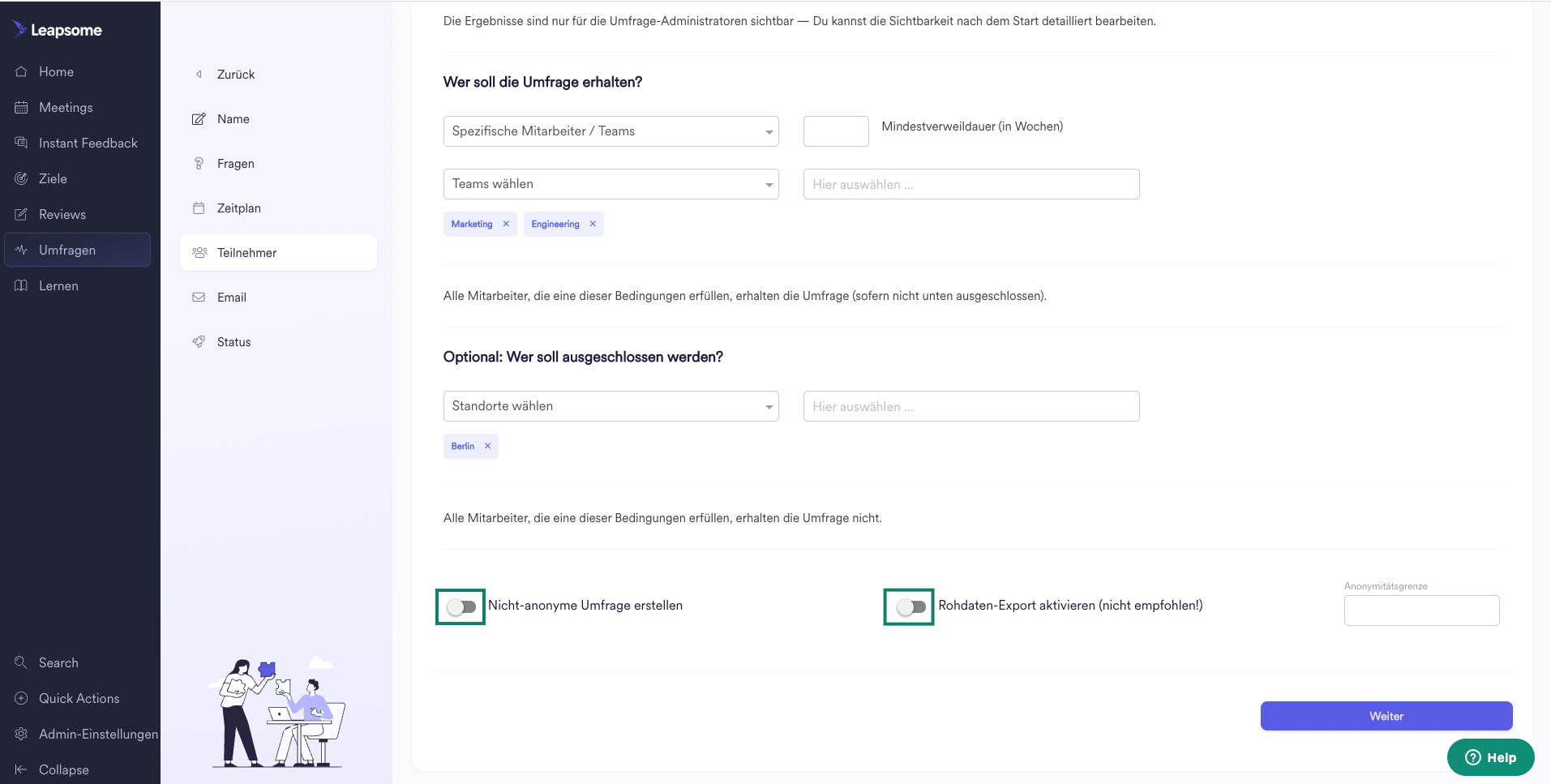 Leapsome

Home
Meetings
Instant Feedback
Ziele
Reviews
Umfragen
Lernen

Search
Quick Actions
Admin-Einstellungen
Collapse

Zurück
Name
Fragen
Zeitplan
Teilnehmer
Email
Status

Die Ergebnisse sind nur für die Umfrage-Administratoren sichtbar — Du kannst die Sichtbarkeit nach dem Start detailliert bearbeiten.

Wer soll die Umfrage erhalten?

Spezifische Mitarbeiter / Teams

Mindestverweildauer (in Wochen)

Teams wählen

Hier auswählen ...

Marketing ×
Engineering ×

Alle Mitarbeiter, die eine dieser Bedingungen erfüllen, erhalten die Umfrage (sofern nicht unten ausgeschlossen).

Optional: Wer soll ausgeschlossen werden?

Standorte wählen

Hier auswählen ...

Berlin ×

Alle Mitarbeiter, die eine dieser Bedingungen erfüllen, erhalten die Umfrage nicht.

Nicht-anonyme Umfrage erstellen

Rohdaten-Export aktivieren (nicht empfohlen!)

Anonymitätsgrenze

Weiter

Help